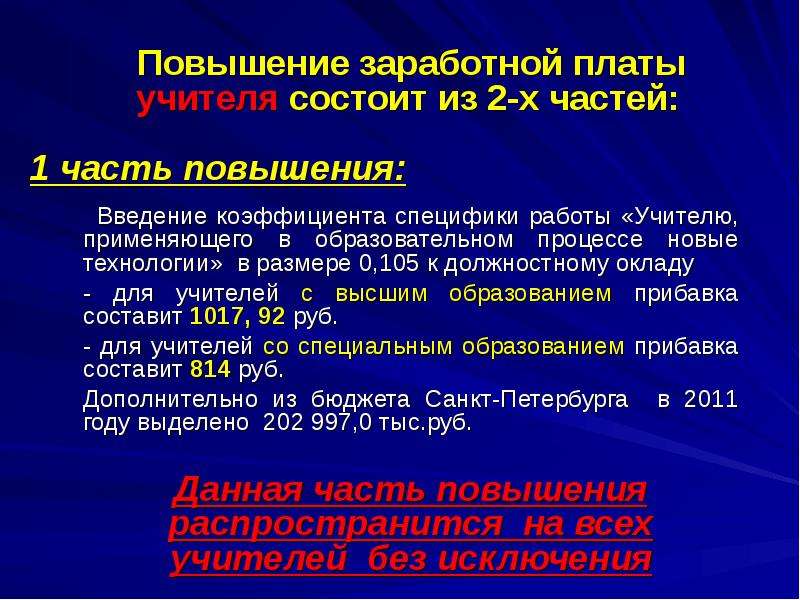 Повышение заработной платы учителя состоит из 2-х частей:

1 часть повышения:

Введение коэффициента специфики работы «Учителю, применяющего в образовательном процессе новые технологии» в размере 0,105 к должностному окладу

- для учителей с высшим образованием прибавка составит 1017, 92 руб.

- для учителей со специальным образованием прибавка составит 814 руб.

Дополнительно из бюджета Санкт-Петербурга в 2011 году выделено 202 997,0 тыс.руб.

Данная часть повышения распространится на всех учителей без исключения